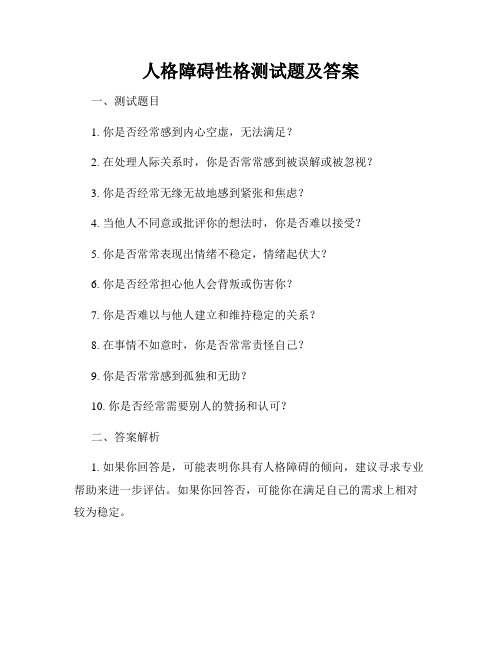 人格障碍性格测试题及答案

一、测试题目

1. 你是否经常感到内心空虚，无法满足？

2. 在处理人际关系时，你是否常常感到被误解或被忽视？

3. 你是否经常无缘无故地感到紧张和焦虑？

4. 当他人不同意或批评你的想法时，你是否难以接受？

5. 你是否常常表现出情绪不稳定，情绪起伏大？

6. 你是否经常担心他人会背叛或伤害你？

7. 你是否难以与他人建立和维持稳定的关系？

8. 在事情不如意时，你是否常常责怪自己？

9. 你是否常常感到孤独和无助？

10. 你是否经常需要别人的赞扬和认可？

二、答案解析

1. 如果你回答是，可能表明你具有人格障碍的倾向，建议寻求专业帮助来进一步评估。如果你回答否，可能你在满足自己的需求上相对较为稳定。